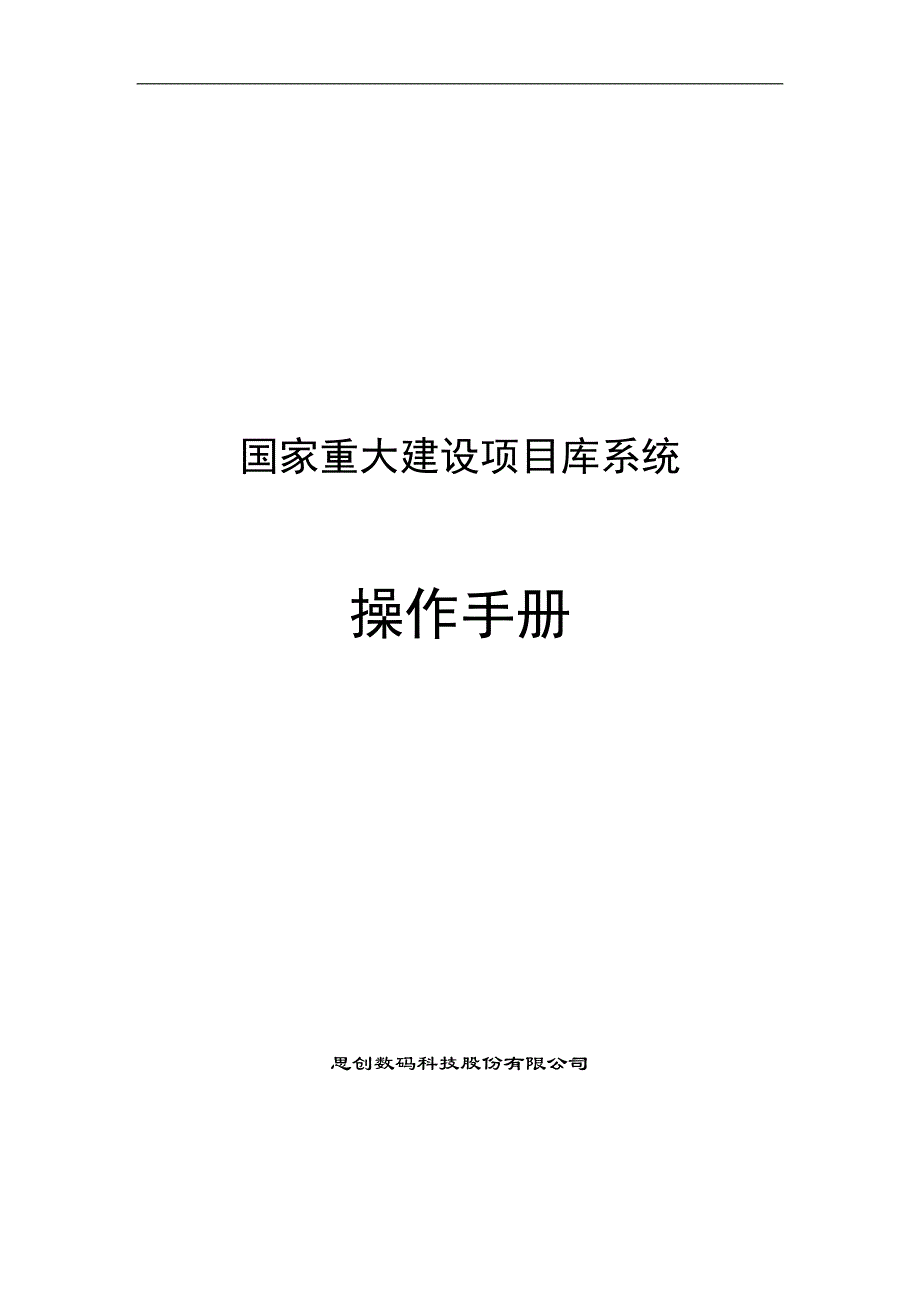 国家重大建设项目库系统

操作手册

思创数码科技股份有限公司